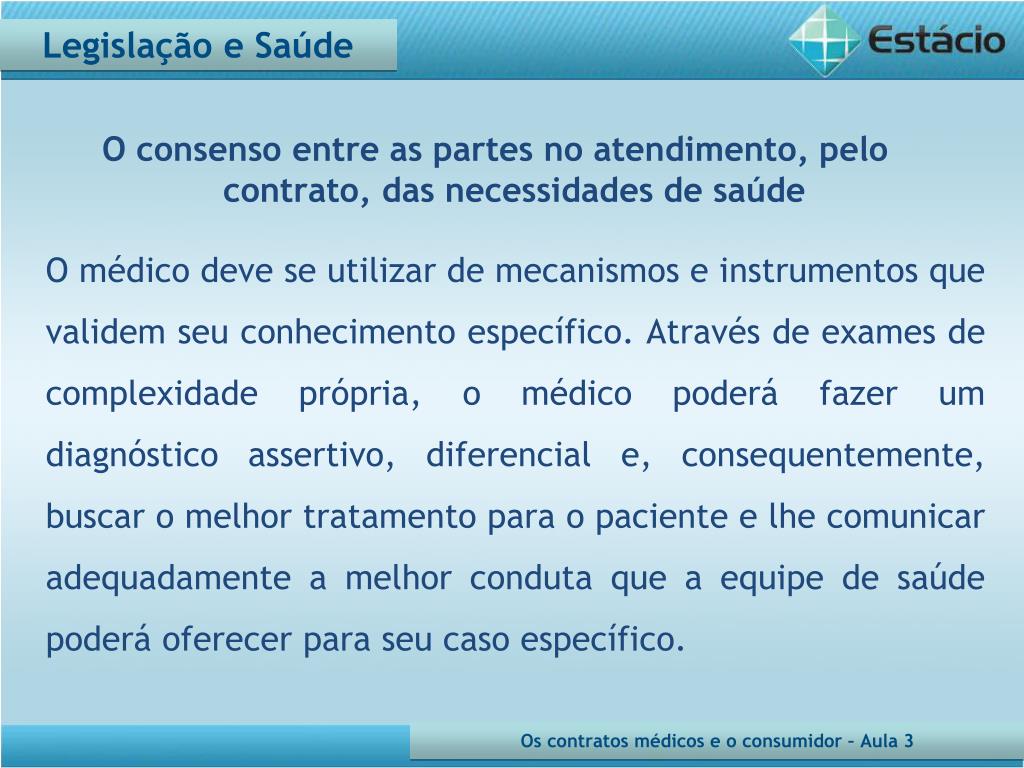 Legislação e Saúde

Estácio

O consenso entre as partes no atendimento, pelo contrato, das necessidades de saúde

O médico deve se utilizar de mecanismos e instrumentos que validem seu conhecimento específico. Através de exames de complexidade própria, o médico poderá fazer um diagnóstico assertivo, diferencial e, consequentemente, buscar o melhor tratamento para o paciente e lhe comunicar adequadamente a melhor conduta que a equipe de saúde poderá oferecer para seu caso específico.

Os contratos médicos e o consumidor – Aula 3